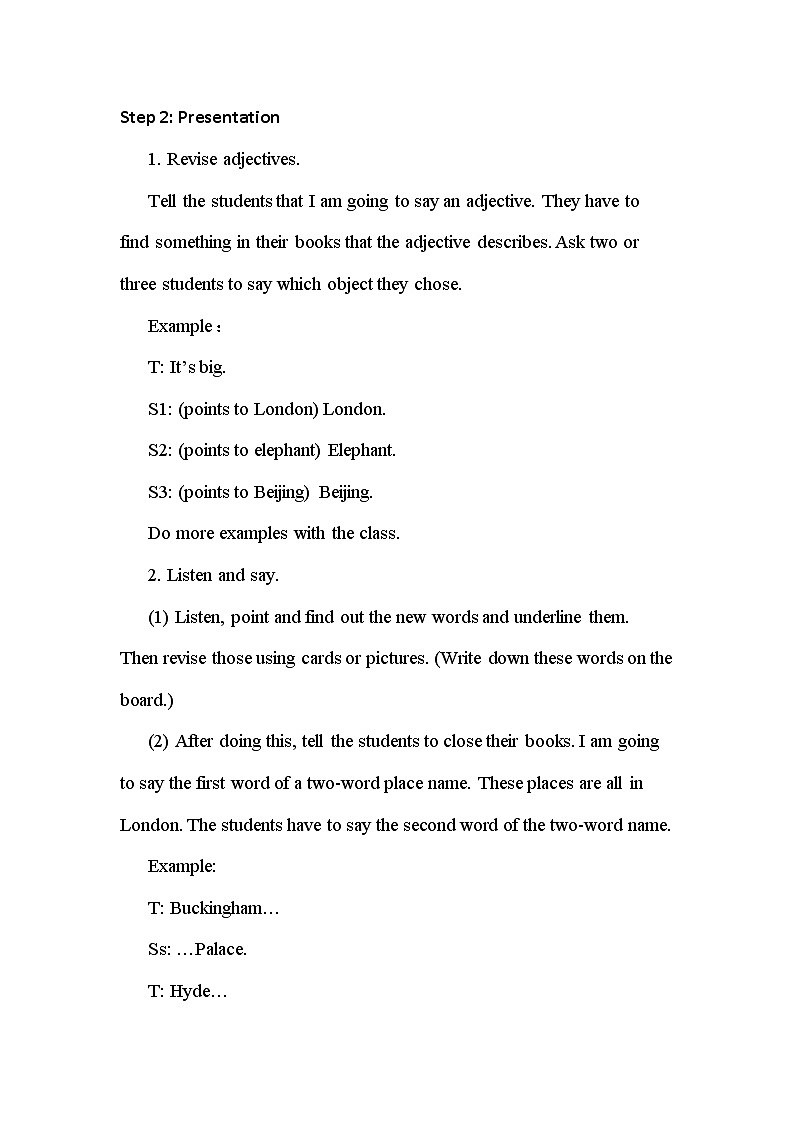 Step 2: Presentation

1. Revise adjectives.

Tell the students that I am going to say an adjective. They have to find something in their books that the adjective describes. Ask two or three students to say which object they chose.

Example：

T: It’s big.

S1: (points to London) London.

S2: (points to elephant) Elephant.

S3: (points to Beijing) Beijing.

Do more examples with the class.

2. Listen and say.

(1) Listen, point and find out the new words and underline them. Then revise those using cards or pictures. (Write down these words on the board.)

(2) After doing this, tell the students to close their books. I am going to say the first word of a two-word place name. These places are all in London. The students have to say the second word of the two-word name.

Example:

T: Buckingham…

Ss: …Palace.

T: Hyde…